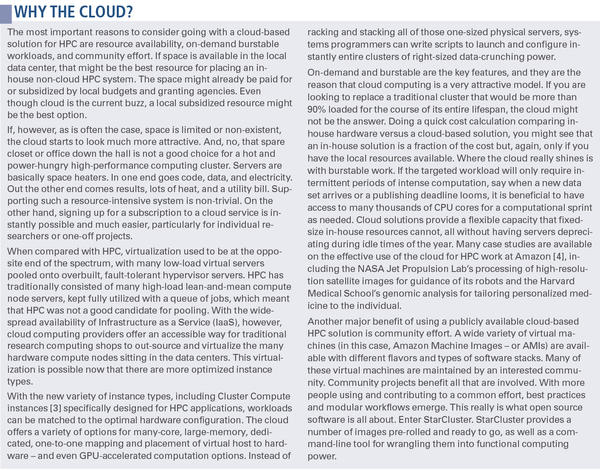 WHY THE CLOUD?

The most important reasons to consider going with a cloud-based solution for HPC are resource availability, on-demand burstable workloads, and community effort. If space is available in the local data center, that might be the best resource for placing an in-house non-cloud HPC system. The space might already be paid for or subsidized by local budgets and granting agencies. Even though cloud is the current buzz, a local subsidized resource might be the best option.

If, however, as is often the case, space is limited or non-existent, the cloud starts to look much more attractive. And, no, that spare closet or office down the hall is not a good choice for a hot and power-hungry high-performance computing cluster. Servers are basically space heaters. In one end goes code, data, and electricity. Out the other end comes results, lots of heat, and a utility bill. Supporting such a resource-intensive system is non-trivial. On the other hand, signing up for a subscription to a cloud service is instantly possible and much easier, particularly for individual researchers or one-off projects.

When compared with HPC, virtualization used to be at the opposite end of the spectrum, with many low-load virtual servers pooled onto overbuilt, fault-tolerant hypervisor servers. HPC has traditionally consisted of many high-load lean-and-mean compute node servers, kept fully utilized with a queue of jobs, which meant that HPC was not a good candidate for pooling. With the widespread availability of Infrastructure as a Service (IaaS), however, cloud computing providers offer an accessible way for traditional research computing shops to out-source and virtualize the many hardware compute nodes sitting in the data centers. This virtualization is possible now that there are more optimized instance types.

With the new variety of instance types, including Cluster Compute instances [3] specifically designed for HPC applications, workloads can be matched to the optimal hardware configuration. The cloud offers a variety of options for many-core, large-memory, dedicated, one-to-one mapping and placement of virtual host to hardware – and even GPU-accelerated computation options. Instead of racking and stacking all of those one-sized physical servers, systems programmers can write scripts to launch and configure instantly entire clusters of right-sized data-crunching power.

On-demand and burstable are the key features, and they are the reason that cloud computing is a very attractive model. If you are looking to replace a traditional cluster that would be more than 90% loaded for the course of its entire lifespan, the cloud might not be the answer. Doing a quick cost calculation comparing in-house hardware versus a cloud-based solution, you might see that an in-house solution is a fraction of the cost but, again, only if you have the local resources available. Where the cloud really shines is with burstable work. If the targeted workload will only require intermittent periods of intense computation, say when a new data set arrives or a publishing deadline looms, it is beneficial to have access to many thousands of CPU cores for a computational sprint as needed. Cloud solutions provide a flexible capacity that fixed-size in-house resources cannot, all without having servers depreciating during idle times of the year. Many case studies are available on the effective use of the cloud for HPC work at Amazon [4], including the NASA Jet Propulsion Lab's processing of high-resolution satellite images for guidance of its robots and the Harvard Medical School's genomic analysis for tailoring personalized medicine to the individual.

Another major benefit of using a publicly available cloud-based HPC solution is community effort. A wide variety of virtual machines (in this case, Amazon Machine Images – or AMIs) are available with different flavors and types of software stacks. Many of these virtual machines are maintained by an interested community. Community projects benefit all that are involved. With more people using and contributing to a common effort, best practices and modular workflows emerge. This really is what open source software is all about. Enter StarCluster. StarCluster provides a number of images pre-rolled and ready to go, as well as a command-line tool for wrangling them into functional computing power.